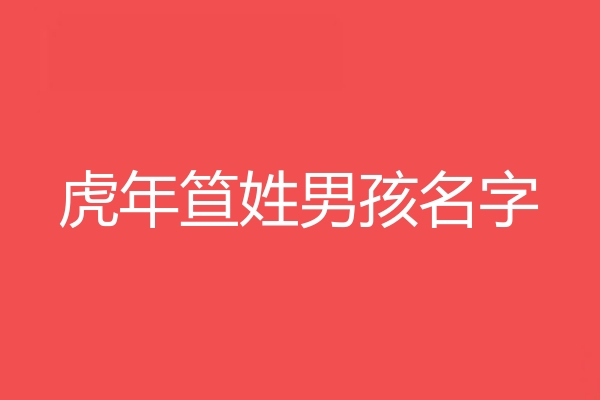 虎年笪姓男孩名字